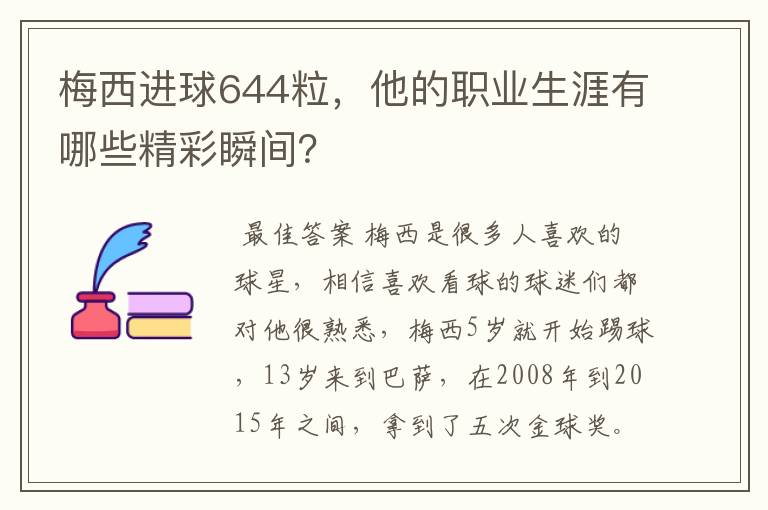 梅西进球644粒，他的职业生涯有哪些精彩瞬间？

最佳答案 梅西是很多人喜欢的球星，相信喜欢看球的球迷们都对他很熟悉，梅西5岁就开始踢球，13岁来到巴萨，在2008年到2015年之间，拿到了五次金球奖。